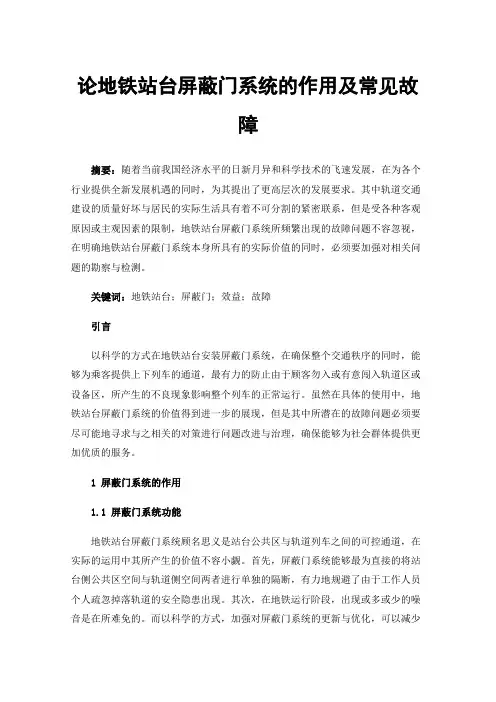 论地铁站台屏蔽门系统的作用及常见故障

摘要：随着当前我国经济水平的日新月异和科学技术的飞速发展，在为各个行业提供全新发展机遇的同时，为其提出了更高层次的发展要求。其中轨道交通建设的质量好坏与居民的实际生活具有着不可分割的紧密联系，但是受各种客观原因或主观因素的限制，地铁站台屏蔽门系统所频繁出现的故障问题不容忽视，在明确地铁站台屏蔽门系统本身所具有的实际价值的同时，必须要加强对相关问题的勘察与检测。

关键词：地铁站台；屏蔽门；效益；故障

引言

以科学的方式在地铁站台安装屏蔽门系统，在确保整个交通秩序的同时，能够为乘客提供上下列车的通道，最有力的防止由于顾客勿入或有意闯入轨道区或设备区，所产生的不良现象影响整个列车的正常运行。虽然在具体的使用中，地铁站台屏蔽门系统的价值得到进一步的展现，但是其中所潜在的故障问题必须要尽可能地寻求与之相关的对策进行问题改进与治理，确保能够为社会群体提供更加优质的服务。

1 屏蔽门系统的作用

1.1 屏蔽门系统功能

地铁站台屏蔽门系统顾名思义是站台公共区与轨道列车之间的可控通道，在实际的运用中其所产生的价值不容小觑。首先，屏蔽门系统能够最为直接的将站台侧公共区空间与轨道侧空间两者进行单独的隔断，有力地规避了由于工作人员个人疏忽掉落轨道的安全隐患出现。其次，在地铁运行阶段，出现或多或少的噪音是在所难免的。而以科学的方式，加强对屏蔽门系统的更新与优化，可以减少